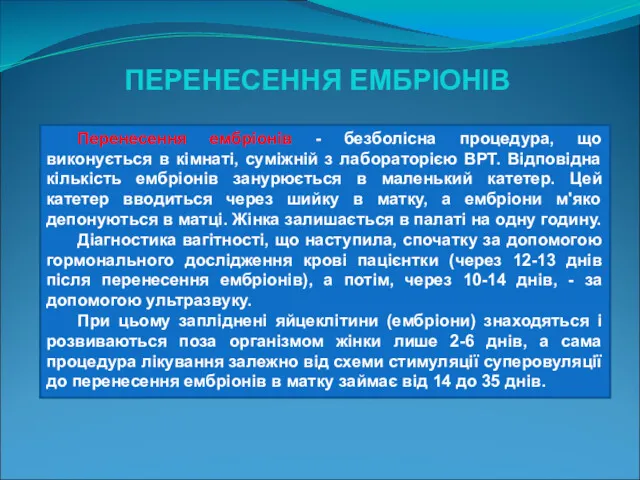 ПЕРЕНЕСЕННЯ ЕМБРІОНІВ

Перенесення ембріонів - безболісна процедура, що виконується в кімнаті, суміжній з лабораторією ВРТ. Відповідна кількість ембріонів занурюється в маленький катетер. Цей катетер вводиться через шийку в матку, а ембріони м'яко депонуються в матці. Жінка залишається в палаті на одну годину.

Діагностика вагітності, що наступила, спочатку за допомогою гормонального дослідження крові пацієнтки (через 12-13 днів після перенесення ембріонів), а потім, через 10-14 днів, - за допомогою ультразвуку.

При цьому запліднені яйцеклітини (ембріони) знаходяться і розвиваються поза організмом жінки лише 2-6 днів, а сама процедура лікування залежно від схеми стимуляції суперовуляції до перенесення ембріонів в матку займає від 14 до 35 днів.